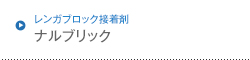 レンガブロック接着剤
ナルブリック